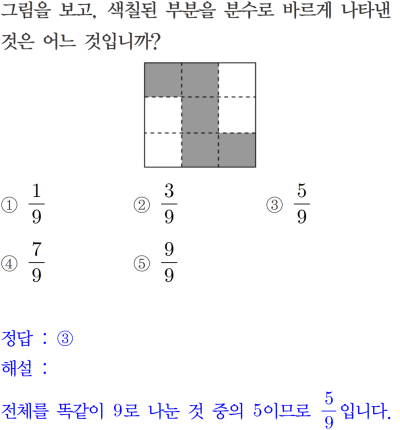 그림을 보고, 색칠된 부분을 분수로 바르게 나타낸 것은 어느 것입니까?

① $\frac{1}{9}$ ② $\frac{3}{9}$ ③ $\frac{5}{9}$

④ $\frac{7}{9}$ ⑤ $\frac{9}{9}$

정답 : ③

해설 :

전체를 똑같이 9로 나눈 것 중의 5이므로 $\frac{5}{9}$입니다.